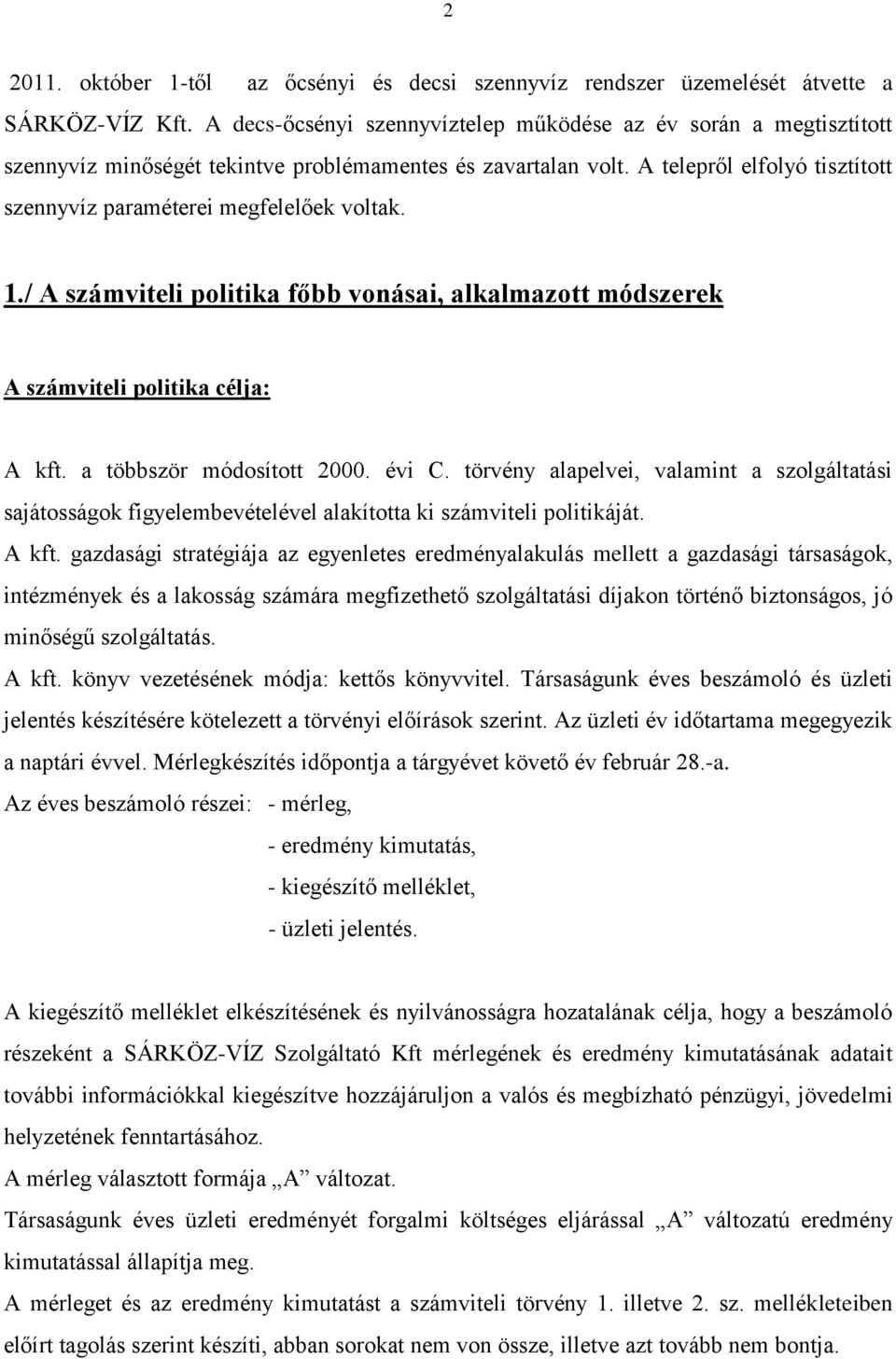 2

2011. október 1-től az őcsényi és decsi szennyvíz rendszer üzemelését átvette a SÁRKÖZ-VÍZ Kft. A decs-őcsényi szennyvíztelep működése az év során a megtisztított szennyvíz minőségét tekintve problémamentes és zavartalan volt. A telepről elfolyó tisztított szennyvíz paraméterei megfelelőek voltak.

1./ A számviteli politika főbb vonásai, alkalmazott módszerek

A számviteli politika célja:

A kft. a többször módosított 2000. évi C. törvény alapelvei, valamint a szolgáltatási sajátosságok figyelembevételével alakította ki számviteli politikáját.
A kft. gazdasági stratégiája az egyenletes eredményalakulás mellett a gazdasági társaságok, intézmények és a lakosság számára megfizethető szolgáltatási díjakon történő biztonságos, jó minőségű szolgáltatás.
A kft. könyv vezetésének módja: kettős könyvvitel. Társaságunk éves beszámoló és üzleti jelentés készítésére kötelezett a törvényi előírások szerint. Az üzleti év időtartama megegyezik a naptári évvel. Mérlegkészítés időpontja a tárgyévet követő év február 28.-a.
Az éves beszámoló részei: - mérleg,
- eredmény kimutatás,
- kiegészítő melléklet,
- üzleti jelentés.

A kiegészítő melléklet elkészítésének és nyilvánosságra hozatalának célja, hogy a beszámoló részeként a SÁRKÖZ-VÍZ Szolgáltató Kft mérlegének és eredmény kimutatásának adatait további információkkal kiegészítve hozzájáruljon a valós és megbízható pénzügyi, jövedelmi helyzetének fenntartásához.
A mérleg választott formája „A” változat.
Társaságunk éves üzleti eredményét forgalmi költséges eljárással „A” változatú eredmény kimutatással állapítja meg.
A mérleget és az eredmény kimutatást a számviteli törvény 1. illetve 2. sz. mellékleteiben előírt tagolás szerint készíti, abban sorokat nem von össze, illetve azt tovább nem bontja.